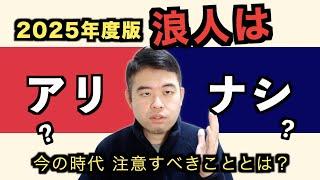 2025年度版 浪人は

アリ
?

ナシ
?

今の時代 注意すべきこととは?